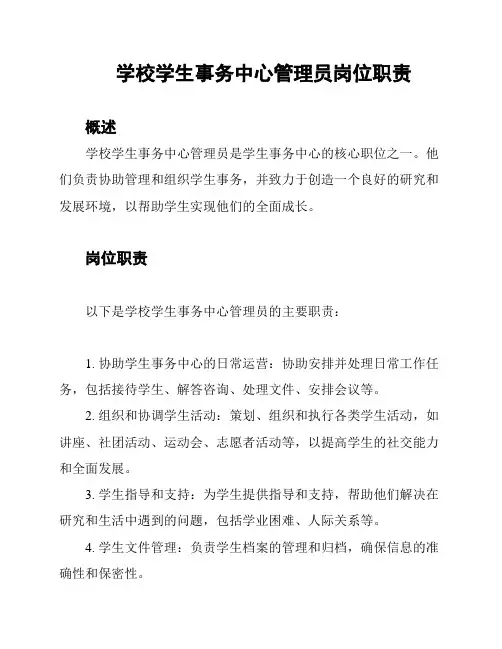 学校学生事务中心管理员岗位职责

概述

学校学生事务中心管理员是学生事务中心的核心职位之一。他们负责协助管理和组织学生事务，并致力于创造一个良好的研究和发展环境，以帮助学生实现他们的全面成长。

岗位职责

以下是学校学生事务中心管理员的主要职责：

1. 协助学生事务中心的日常运营：协助安排并处理日常工作任务，包括接待学生、解答咨询、处理文件、安排会议等。

2. 组织和协调学生活动：策划、组织和执行各类学生活动，如讲座、社团活动、运动会、志愿者活动等，以提高学生的社交能力和全面发展。

3. 学生指导和支持：为学生提供指导和支持，帮助他们解决在研究和生活中遇到的问题，包括学业困难、人际关系等。

4. 学生文件管理：负责学生档案的管理和归档，确保信息的准确性和保密性。